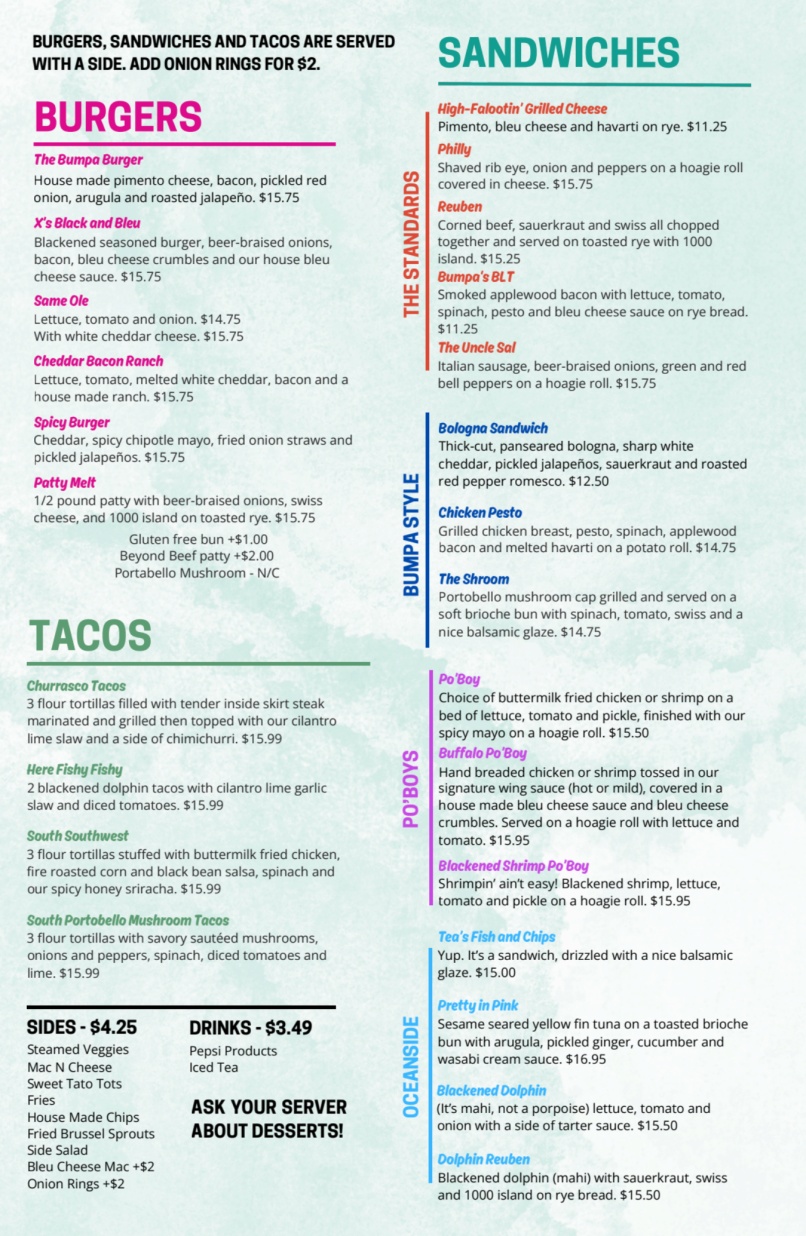 BURGERS, SANDWICHES AND TACOS ARE SERVED WITH A SIDE. ADD ONION RINGS FOR $2.

BURGERS

The Bumpa Burger
House made pimento cheese, bacon, pickled red onion, arugula and roasted jalapeño. $15.75

X's Black and Bleu
Blackened seasoned burger, beer-braised onions, bacon, bleu cheese crumbles and our house bleu cheese sauce. $15.75

Same Ole
Lettuce, tomato and onion. $14.75
With white cheddar cheese. $15.75

Cheddar Bacon Ranch
Lettuce, tomato, melted white cheddar, bacon and a house made ranch. $15.75

Spicy Burger
Cheddar, spicy chipotle mayo, fried onion straws and pickled jalapeños. $15.75

Patty Melt
1/2 pound patty with beer-braised onions, swiss cheese, and 1000 island on toasted rye. $15.75

Gluten free bun +$1.00
Beyond Beef patty +$2.00
Portabello Mushroom - N/C

TACOS

Churrasco Tacos
3 flour tortillas filled with tender inside skirt steak marinated and grilled then topped with our cilantro lime slaw and a side of chimichurri. $15.99

Here Fishy Fishy
2 blackened dolphin tacos with cilantro lime garlic slaw and diced tomatoes. $15.99

South Southwest
3 flour tortillas stuffed with buttermilk fried chicken, fire roasted corn and black bean salsa, spinach and our spicy honey sriracha. $15.99

South Portobello Mushroom Tacos
3 flour tortillas with savory sautéed mushrooms, onions and peppers, spinach, diced tomatoes and lime. $15.99

SIDES - $4.25
Steamed Veggies
Mac N Cheese
Sweet Tato Tots
Fries
House Made Chips
Fried Brussel Sprouts
Side Salad
Bleu Cheese Mac +$2
Onion Rings +$2

DRINKS - $3.49
Pepsi Products
Iced Tea

ASK YOUR SERVER ABOUT DESSERTS!

SANDWICHES

THE STANDARDS

High-Falootin' Grilled Cheese
Pimento, bleu cheese and havarti on rye. $11.25

Philly
Shaved rib eye, onion and peppers on a hoagie roll covered in cheese. $15.75

Reuben
Corned beef, sauerkraut and swiss all chopped together and served on toasted rye with 1000 island. $15.25

Bumpa's BLT
Smoked applewood bacon with lettuce, tomato, spinach, pesto and bleu cheese sauce on rye bread. $11.25

The Uncle Sal
Italian sausage, beer-braised onions, green and red bell peppers on a hoagie roll. $15.75

BUMPA STYLE

Bologna Sandwich
Thick-cut, panseared bologna, sharp white cheddar, pickled jalapeños, sauerkraut and roasted red pepper romesco. $12.50

Chicken Pesto
Grilled chicken breast, pesto, spinach, applewood bacon and melted havarti on a potato roll. $14.75

The Shroom
Portobello mushroom cap grilled and served on a soft brioche bun with spinach, tomato, swiss and a nice balsamic glaze. $14.75

PO'BOYS

Po'Boy
Choice of buttermilk fried chicken or shrimp on a bed of lettuce, tomato and pickle, finished with our spicy mayo on a hoagie roll. $15.50

Buffalo Po'Boy
Hand breaded chicken or shrimp tossed in our signature wing sauce (hot or mild), covered in a house made bleu cheese sauce and bleu cheese crumbles. Served on a hoagie roll with lettuce and tomato. $15.95

Blackened Shrimp Po'Boy
Shrimpin' ain't easy! Blackened shrimp, lettuce, tomato and pickle on a hoagie roll. $15.95

OCEANSIDE

Tea's Fish and Chips
Yup. It's a sandwich, drizzled with a nice balsamic glaze. $15.00

Pretty in Pink
Sesame seared yellow fin tuna on a toasted brioche bun with arugula, pickled ginger, cucumber and wasabi cream sauce. $16.95

Blackened Dolphin
(It's mahi, not a porpoise) lettuce, tomato and onion with a side of tarter sauce. $15.50

Dolphin Reuben
Blackened dolphin (mahi) with sauerkraut, swiss and 1000 island on rye bread. $15.50